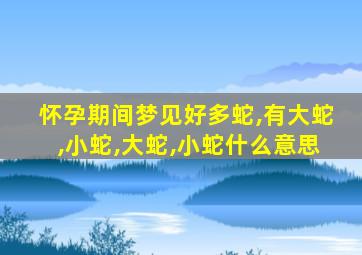 怀孕期间梦见好多蛇,有大蛇,小蛇,大蛇,小蛇什么意思